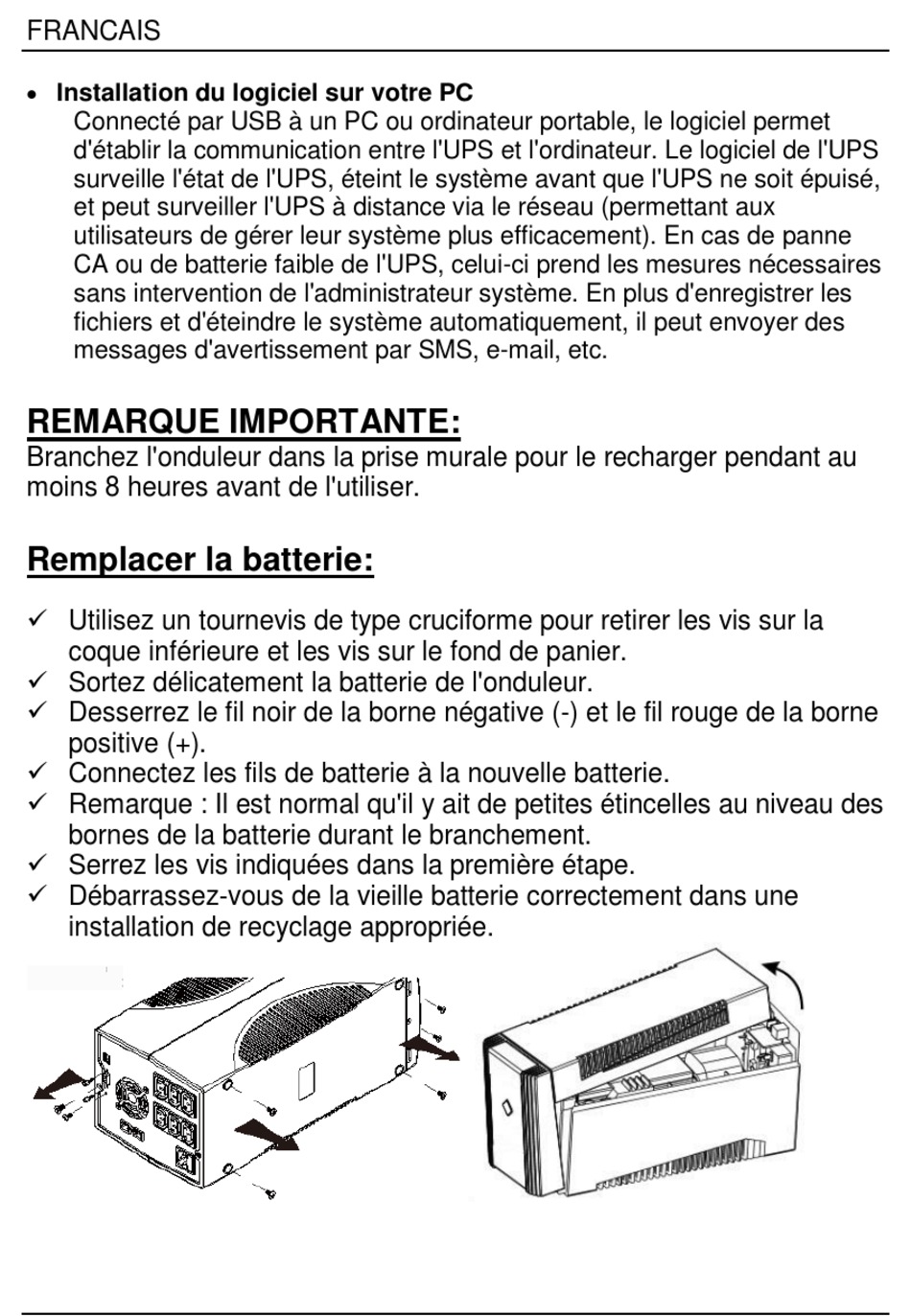 FRANCAIS

• **Installation du logiciel sur votre PC**
Connecté par USB à un PC ou ordinateur portable, le logiciel permet d'établir la communication entre l'UPS et l'ordinateur. Le logiciel de l'UPS surveille l'état de l'UPS, éteint le système avant que l'UPS ne soit épuisé, et peut surveiller l'UPS à distance via le réseau (permettant aux utilisateurs de gérer leur système plus efficacement). En cas de panne CA ou de batterie faible de l'UPS, celui-ci prend les mesures nécessaires sans intervention de l'administrateur système. En plus d'enregistrer les fichiers et d'éteindre le système automatiquement, il peut envoyer des messages d'avertissement par SMS, e-mail, etc.

**REMARQUE IMPORTANTE:**
Branchez l'onduleur dans la prise murale pour le recharger pendant au moins 8 heures avant de l'utiliser.

**Remplacer la batterie:**

✓ Utilisez un tournevis de type cruciforme pour retirer les vis sur la coque inférieure et les vis sur le fond de panier.
✓ Sortez délicatement la batterie de l'onduleur.
✓ Desserrez le fil noir de la borne négative (-) et le fil rouge de la borne positive (+).
✓ Connectez les fils de batterie à la nouvelle batterie.
✓ Remarque : Il est normal qu'il y ait de petites étincelles au niveau des bornes de la batterie durant le branchement.
✓ Serrez les vis indiquées dans la première étape.
✓ Débarrassez-vous de la vieille batterie correctement dans une installation de recyclage appropriée.